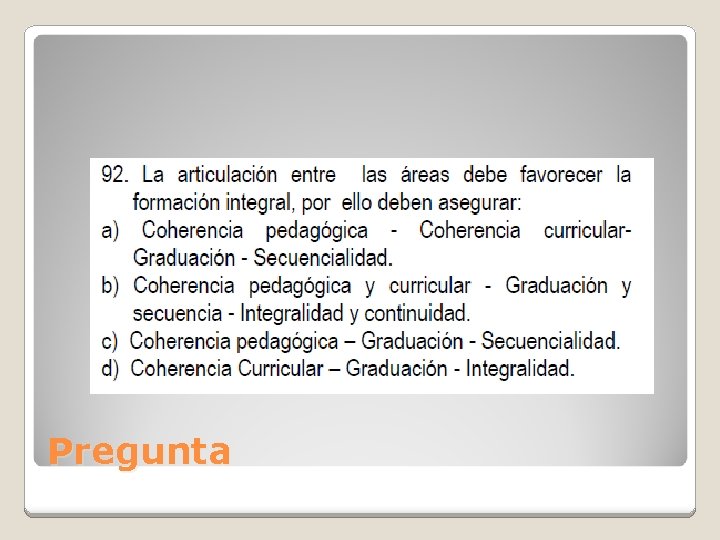 92. La articulación entre las áreas debe favorecer la formación integral, por ello deben asegurar:

a) Coherencia pedagógica - Coherencia curricular- Graduación - Secuencialidad.

b) Coherencia pedagógica y curricular - Graduación y secuencia - Integralidad y continuidad.

c) Coherencia pedagógica – Graduación - Secuencialidad.

d) Coherencia Curricular – Graduación - Integralidad.

Pregunta